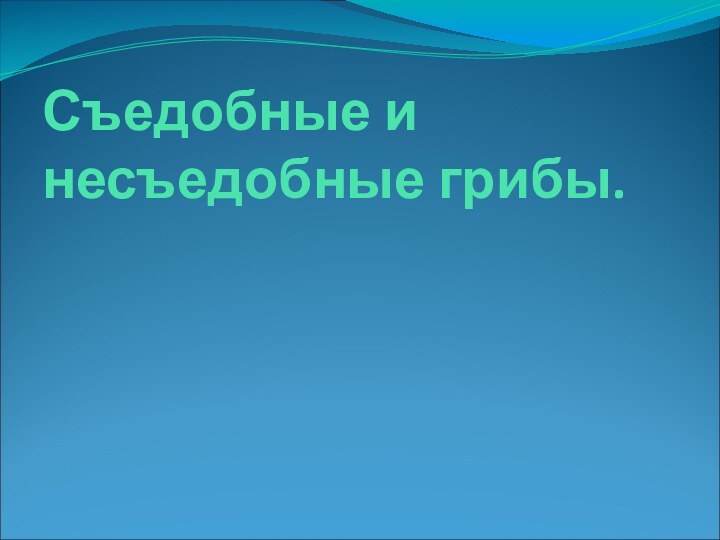 Съедобные и несъедобные грибы.